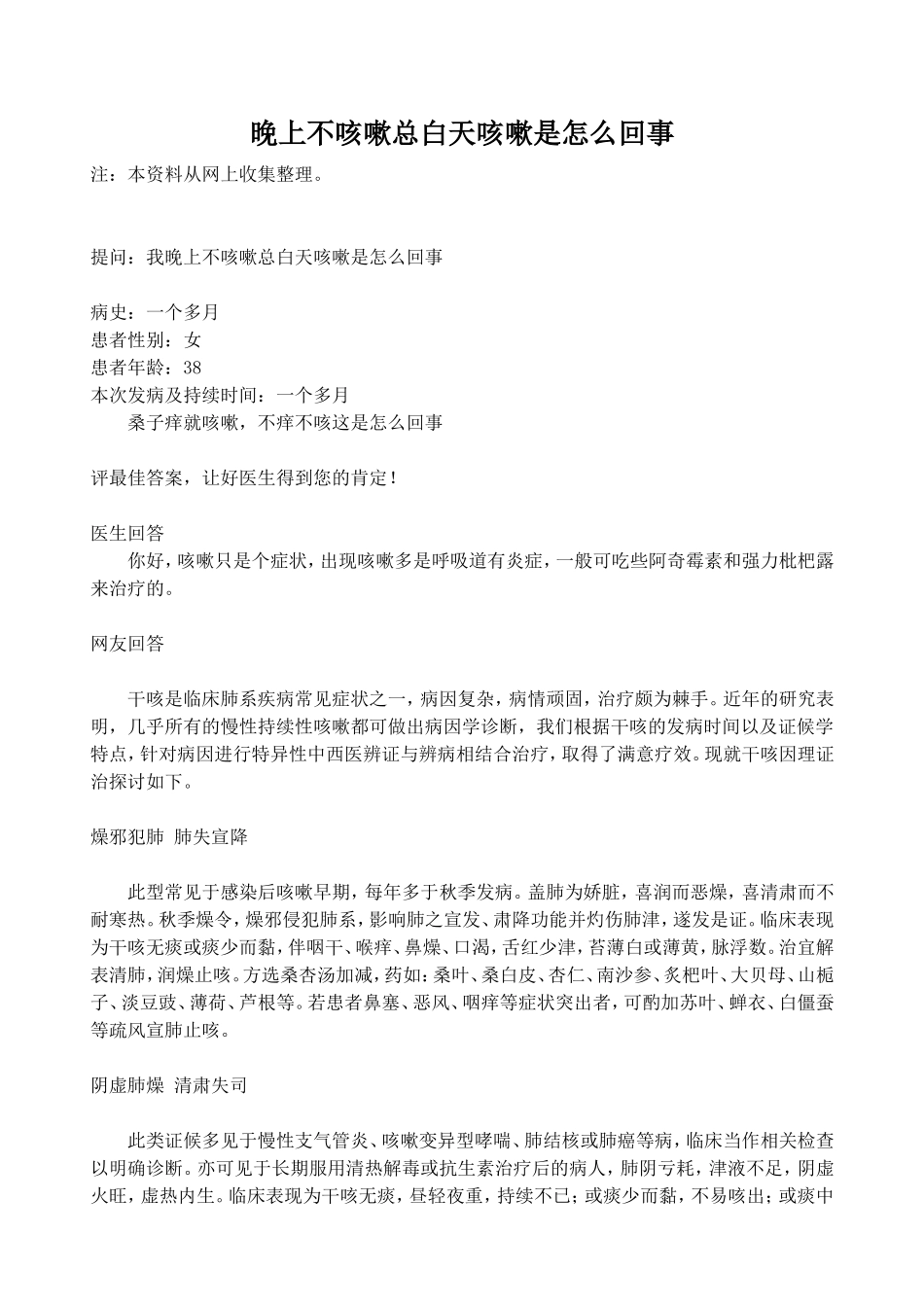 晚上不咳嗽总白天咳嗽是怎么回事

注：本资料从网上收集整理。

提问：我晚上不咳嗽总白天咳嗽是怎么回事

病史：一个多月
患者性别：女
患者年龄：38
本次发病及持续时间：一个多月
桑子痒就咳嗽，不痒不咳这是怎么回事

评最佳答案，让好医生得到您的肯定！

医生回答
你好，咳嗽只是个症状，出现咳嗽多是呼吸道有炎症，一般可吃些阿奇霉素和强力枇杷露来治疗的。

网友回答

干咳是临床肺系疾病常见症状之一，病因复杂，病情顽固，治疗颇为棘手。近年的研究表明，几乎所有的慢性持续性咳嗽都可做出病因学诊断，我们根据干咳的发病时间以及证候学特点，针对病因进行特异性中西医辨证与辨病相结合治疗，取得了满意疗效。现就干咳因理证治探讨如下。

燥邪犯肺 肺失宣降

此型常见于感染后咳嗽早期，每年多于秋季发病。盖肺为娇脏，喜润而恶燥，喜清肃而不耐寒热。秋季燥令，燥邪侵犯肺系，影响肺之宣发、肃降功能并灼伤肺津，遂发是证。临床表现为干咳无痰或痰少而黏，伴咽干、喉痒、鼻燥、口渴，舌红少津，苔薄白或薄黄，脉浮数。治宜解表清肺，润燥止咳。方选桑杏汤加减，药如：桑叶、桑白皮、杏仁、南沙参、炙杷叶、大贝母、山栀子、淡豆豉、薄荷、芦根等。若患者鼻塞、恶风、咽痒等症状突出者，可酌加苏叶、蝉衣、白僵蚕等疏风宣肺止咳。

阴虚肺燥 清肃失司

此类证候多见于慢性支气管炎、咳嗽变异型哮喘、肺结核或肺癌等病，临床当作相关检查以明确诊断。亦可见于长期服用清热解毒或抗生素治疗后的病人，肺阴亏耗，津液不足，阴虚火旺，虚热内生。临床表现为干咳无痰，昼轻夜重，持续不已；或痰少而黏，不易咳出；或痰中